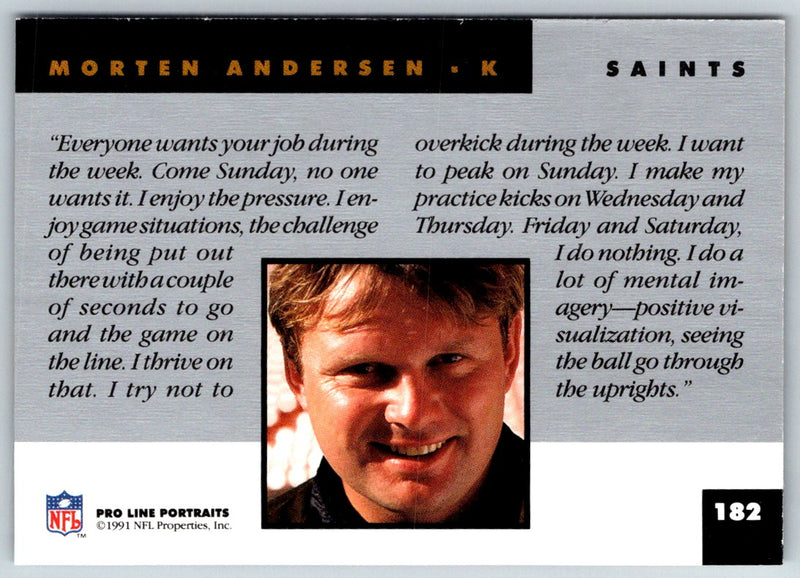 MORTEN ANDERSEN • K

SAINTS

"Everyone wants your job during the week. Come Sunday, no one wants it. I enjoy the pressure. I enjoy game situations, the challenge of being put out there with a couple of seconds to go and the game on the line. I thrive on that. I try not to overkick during the week. I want to peak on Sunday. I make my practice kicks on Wednesday and Thursday. Friday and Saturday, I do nothing. I do a lot of mental imagery—positive visualization, seeing the ball go through the uprights."

NFL
PRO LINE PORTRAITS
©1991 NFL Properties, Inc.

182